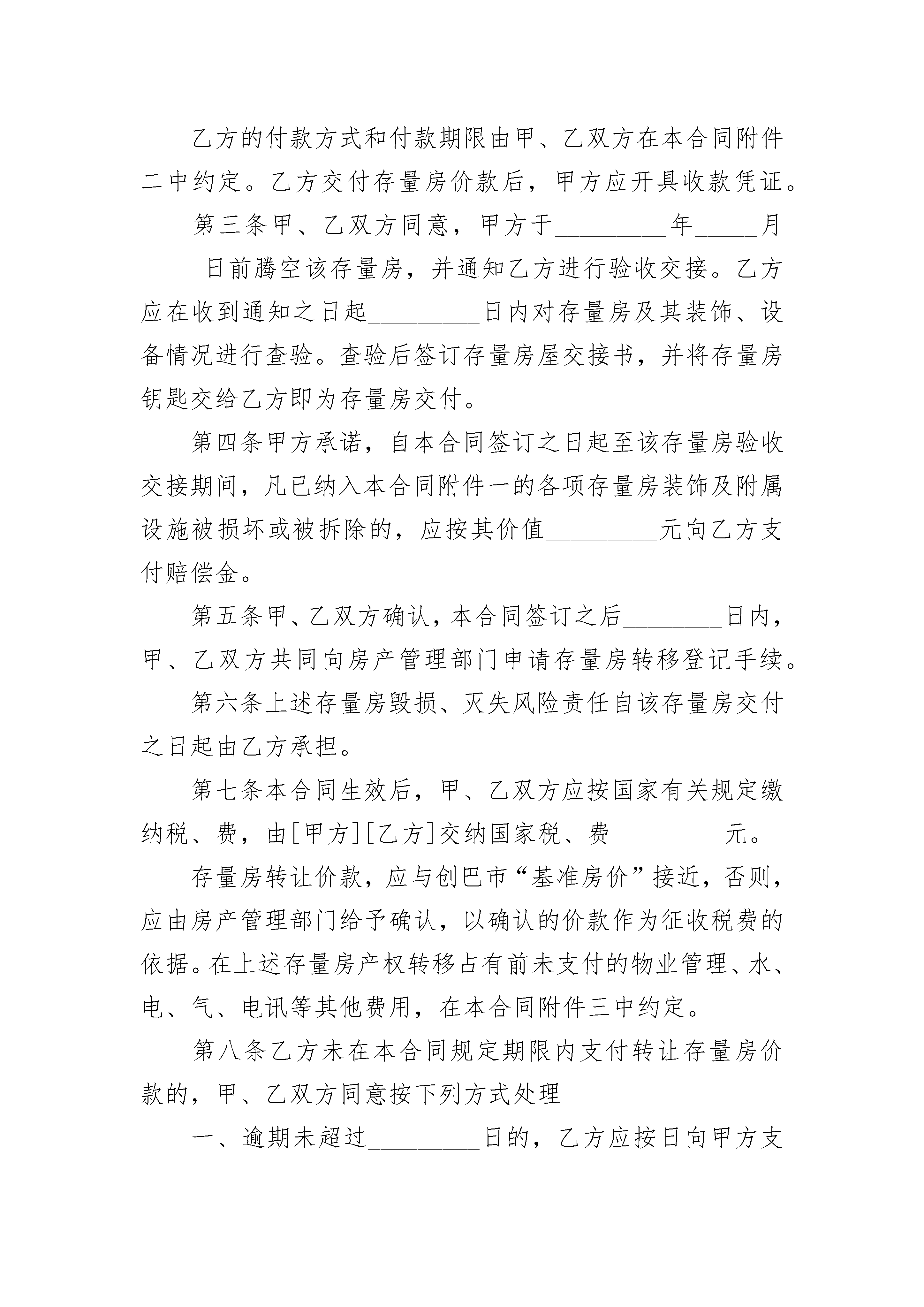 乙方的付款方式和付款期限由甲、乙双方在本合同附件二中约定。乙方交付存量房价款后，甲方应开具收款凭证。

第三条甲、乙双方同意，甲方于____年____月____日前腾空该存量房，并通知乙方进行验收交接。乙方应在收到通知之日起____日内对存量房及其装饰、设备情况进行查验。查验后签订存量房屋交接书，并将存量房钥匙交给乙方即为存量房交付。

第四条甲方承诺，自本合同签订之日起至该存量房验收交接期间，凡已纳入本合同附件一的各项存量房装饰及附属设施被损坏或被拆除的，应按其价值____元向乙方支付赔偿金。

第五条甲、乙双方确认，本合同签订之后____日内，甲、乙双方共同向房产管理部门申请存量房转移登记手续。

第六条上述存量房毁损、灭失风险责任自该存量房交付之日起由乙方承担。

第七条本合同生效后，甲、乙双方应按国家有关规定缴纳税、费，由[甲方][乙方]交纳国家税、费____元。

存量房转让价款，应与创巴市“基准房价”接近，否则，应由房产管理部门给予确认，以确认的价款作为征收税费的依据。在上述存量房产权转移占有前未支付的物业管理、水、电、气、电讯等其他费用，在本合同附件三中约定。

第八条乙方未在本合同规定期限内支付转让存量房价款的，甲、乙双方同意按下列方式处理

一、逾期未超过____日的，乙方应按日向甲方支